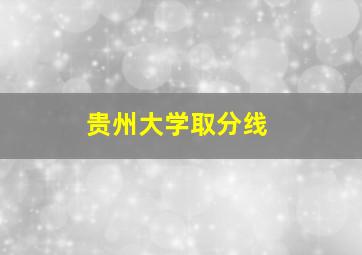 贵州大学取分线